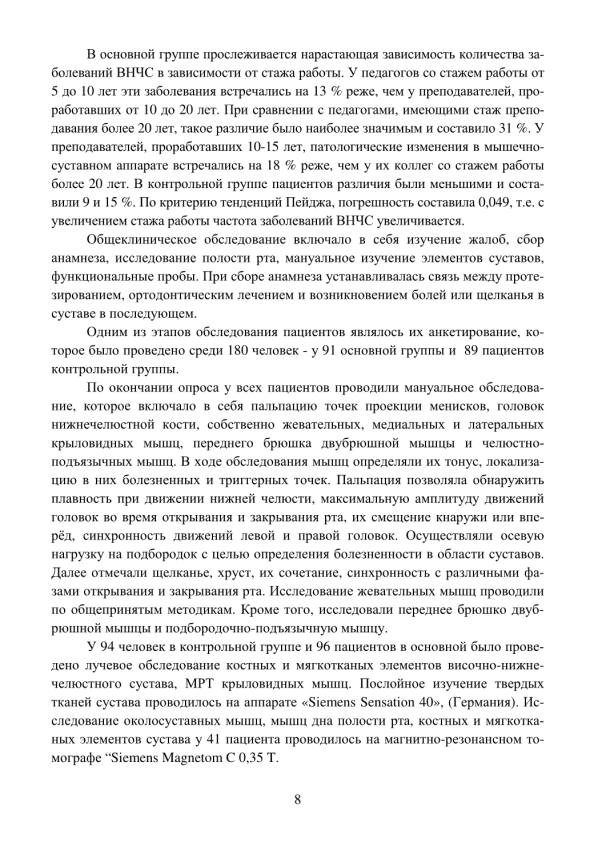 В основной группе прослеживается нарастающая зависимость количества заболеваний ВНЧС в зависимости от стажа работы. У педагогов со стажем работы от 5 до 10 лет эти заболевания встречались на 13 % реже, чем у преподавателей, проработавших от 10 до 20 лет. При сравнении с педагогами, имеющими стаж преподавания более 20 лет, такое различие было наиболее значимым и составило 31 %. У преподавателей, проработавших 10-15 лет, патологические изменения в мышечно-суставном аппарате встречались на 18 % реже, чем у их коллег со стажем работы более 20 лет. В контрольной группе пациентов различия были меньшими и составили 9 и 15 %. По критерию тенденций Пейджа, погрешность составила 0,049, т.е. с увеличением стажа работы частота заболеваний ВНЧС увеличивается.

Общеклиническое обследование включало в себя изучение жалоб, сбор анамнеза, исследование полости рта, мануальное изучение элементов суставов, функциональные пробы. При сборе анамнеза устанавливалась связь между протезированием, ортодонтическим лечением и возникновением болей или щелканья в суставе в последующем.

Одним из этапов обследования пациентов являлось их анкетирование, которое было проведено среди 180 человек - у 91 основной группы и 89 пациентов контрольной группы.

По окончании опроса у всех пациентов проводили мануальное обследование, которое включало в себя пальпацию точек проекции менисков, головок нижнечелюстной кости, собственно жевательных, медиальных и латеральных крыловидных мышц, переднего брюшка двубрюшной мышцы и челюстно-подъязычных мышц. В ходе обследования мышц определяли их тонус, локализацию в них болезненных и триггерных точек. Пальпация позволяла обнаружить плавность при движении нижней челюсти, максимальную амплитуду движений головок во время открывания и закрывания рта, их смещение кнаружи или вперёд, синхронность движений левой и правой головок. Осуществляли осевую нагрузку на подбородок с целью определения болезненности в области суставов. Далее отмечали щелканье, хруст, их сочетание, синхронность с различными фазами открывания и закрывания рта. Исследование жевательных мышц проводили по общепринятым методикам. Кроме того, исследовали переднее брюшко двубрюшной мышцы и подбородочно-подъязычную мышцу.

У 94 человек в контрольной группе и 96 пациентов в основной было проведено лучевое обследование костных и мягкотканых элементов височно-нижнечелюстного сустава, МРТ крыловидных мышц. Послойное изучение твердых тканей сустава проводилось на аппарате «Siemens Sensation 40», (Германия). Исследование околосуставных мышц, мышц дна полости рта, костных и мягкотканых элементов сустава у 41 пациента проводилось на магнитно-резонансном томографе "Siemens Magnetom C 0,35 T.

8